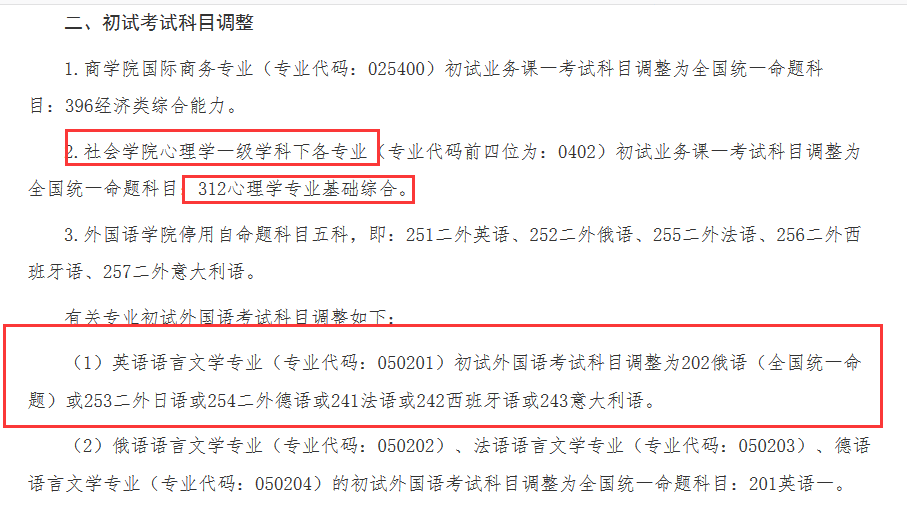 二、初试考试科目调整

1. 商学院国际商务专业（专业代码：025400）初试业务课一考试科目调整为全国统一命题科目：396经济类综合能力。

2. 社会学院心理学一级学科下各专业（专业代码前四位为：0402）初试业务课一考试科目调整为全国统一命题科目：312心理学专业基础综合。

3. 外国语学院停用自命题科目五科，即：251二外英语、252二外俄语、255二外法语、256二外西班牙语、257二外意大利语。

有关专业初试外国语考试科目调整如下：

（1）英语语言文学专业（专业代码：050201）初试外国语考试科目调整为202俄语（全国统一命题）或253二外日语或254二外德语或241法语或242西班牙语或243意大利语。

（2）俄语语言文学专业（专业代码：050202）、法语语言文学专业（专业代码：050203）、德语语言文学专业（专业代码：050204）的初试外国语考试科目调整为全国统一命题科目：201英语一。